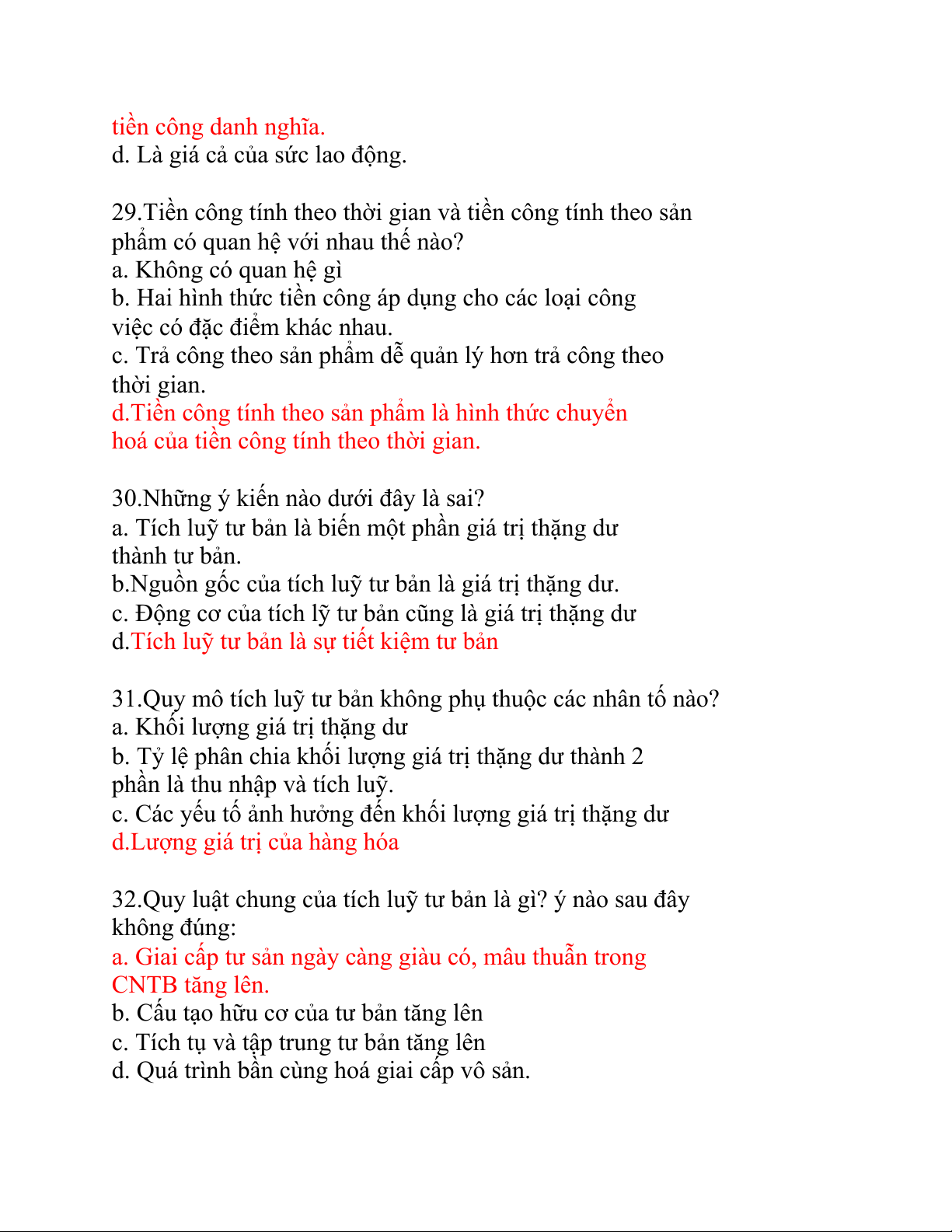 tiền công danh nghĩa.
d. Là giá cả của sức lao động.

29.Tiền công tính theo thời gian và tiền công tính theo sản phẩm có quan hệ với nhau thế nào?
a. Không có quan hệ gì
b. Hai hình thức tiền công áp dụng cho các loại công việc có đặc điểm khác nhau.
c. Trả công theo sản phẩm dễ quản lý hơn trả công theo thời gian.
d.Tiền công tính theo sản phẩm là hình thức chuyển hoá của tiền công tính theo thời gian.

30.Những ý kiến nào dưới đây là sai?
a. Tích luỹ tư bản là biến một phần giá trị thặng dư thành tư bản.
b.Nguồn gốc của tích luỹ tư bản là giá trị thặng dư.
c. Động cơ của tích lỹ tư bản cũng là giá trị thặng dư
d.Tích luỹ tư bản là sự tiết kiệm tư bản

31.Quy mô tích luỹ tư bản không phụ thuộc các nhân tố nào?
a. Khối lượng giá trị thặng dư
b. Tỷ lệ phân chia khối lượng giá trị thặng dư thành 2 phần là thu nhập và tích luỹ.
c. Các yếu tố ảnh hưởng đến khối lượng giá trị thặng dư
d.Lượng giá trị của hàng hóa

32.Quy luật chung của tích luỹ tư bản là gì? ý nào sau đây không đúng:
a. Giai cấp tư sản ngày càng giàu có, mâu thuẫn trong CNTB tăng lên.
b. Cấu tạo hữu cơ của tư bản tăng lên
c. Tích tụ và tập trung tư bản tăng lên
d. Quá trình bần cùng hoá giai cấp vô sản.